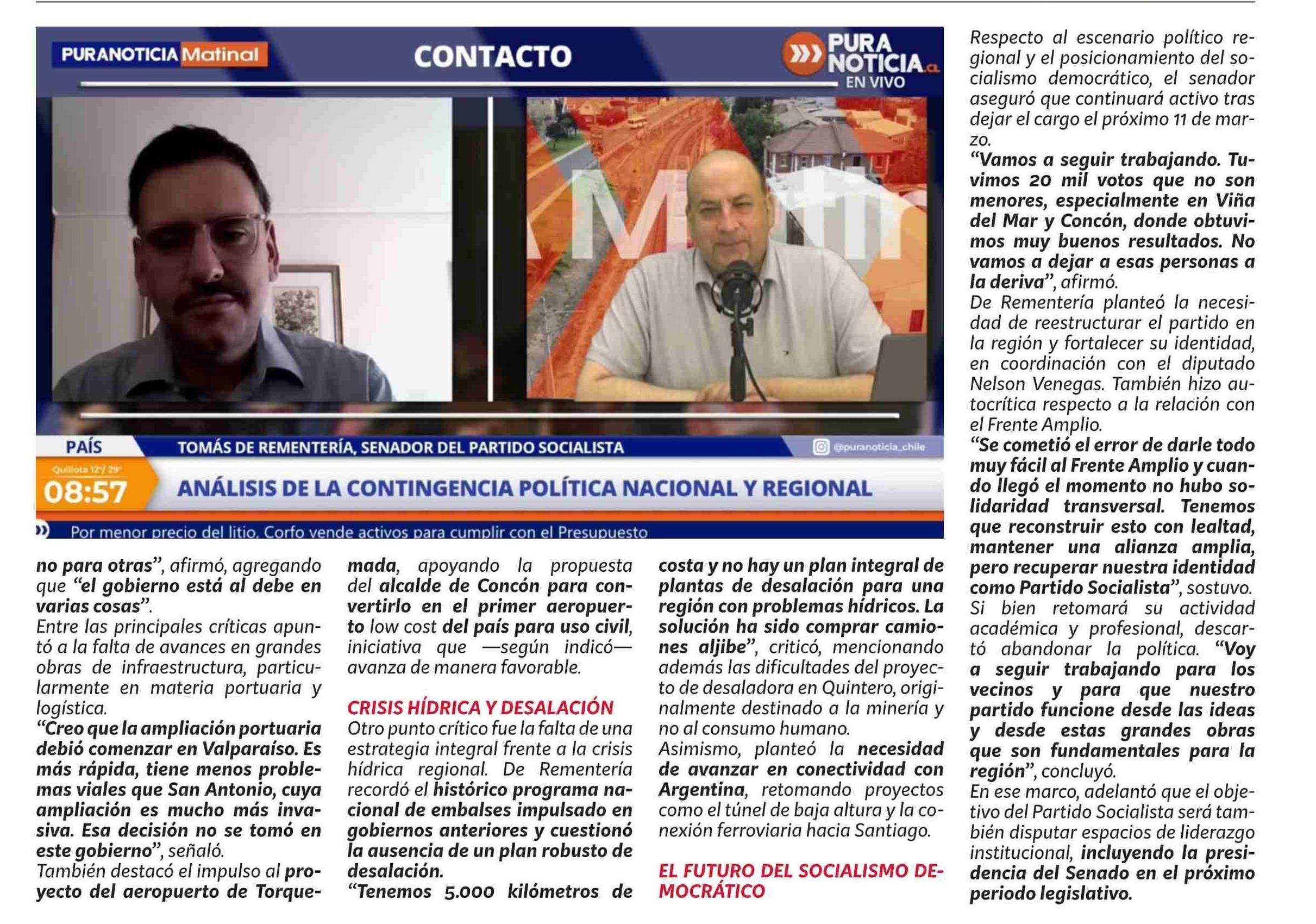 PURANOTICIA Matinal

CONTACTO

PURA NOTICIA.cl EN VIVO

PAÍS

TOMÁS DE REMENTERÍA, SENADOR DEL PARTIDO SOCIALISTA

@puranoticia_chile

Quillota 12°/ 29°

08:57

ANÁLISIS DE LA CONTINGENCIA POLÍTICA NACIONAL Y REGIONAL

Por menor precio del litio, Corfo vende activos para cumplir con el Presupuesto

no para otras", afirmó, agregando que "el gobierno está al debe en varias cosas".

Entre las principales críticas apuntó a la falta de avances en grandes obras de infraestructura, particularmente en materia portuaria y logística.

"Creo que la ampliación portuaria debió comenzar en Valparaíso. Es más rápida, tiene menos problemas viales que San Antonio, cuya ampliación es mucho más invasiva. Esa decisión no se tomó en este gobierno", señaló.

También destacó el impulso al proyecto del aeropuerto de Torquemada, apoyando la propuesta del alcalde de Concón para convertirlo en el primer aeropuerto low cost del país para uso civil, iniciativa que —según indicó— avanza de manera favorable.

CRISIS HÍDRICA Y DESALACIÓN

Otro punto crítico fue la falta de una estrategia integral frente a la crisis hídrica regional. De Rementería recordó el histórico programa nacional de embalses impulsado en gobiernos anteriores y cuestionó la ausencia de un plan robusto de desalación.

"Tenemos 5.000 kilómetros de costa y no hay un plan integral de plantas de desalación para una región con problemas hídricos. La solución ha sido comprar camiones aljibe", criticó, mencionando además las dificultades del proyecto de desaladora en Quintero, originalmente destinado a la minería y no al consumo humano.

Asimismo, planteó la necesidad de avanzar en conectividad con Argentina, retomando proyectos como el túnel de baja altura y la conexión ferroviaria hacia Santiago.

EL FUTURO DEL SOCIALISMO DEMOCRÁTICO

Respecto al escenario político regional y el posicionamiento del socialismo democrático, el senador aseguró que continuará activo tras dejar el cargo el próximo 11 de marzo.

"Vamos a seguir trabajando. Tuvimos 20 mil votos que no son menores, especialmente en Viña del Mar y Concón, donde obtuvimos muy buenos resultados. No vamos a dejar a esas personas a la deriva", afirmó.

De Rementería planteó la necesidad de reestructurar el partido en la región y fortalecer su identidad, en coordinación con el diputado Nelson Venegas. También hizo autocrítica respecto a la relación con el Frente Amplio.

"Se cometió el error de darle todo muy fácil al Frente Amplio y cuando llegó el momento no hubo solidaridad transversal. Tenemos que reconstruir esto con lealtad, mantener una alianza amplia, pero recuperar nuestra identidad como Partido Socialista", sostuvo.

Si bien retomará su actividad académica y profesional, descartó abandonar la política. "Voy a seguir trabajando para los vecinos y para que nuestro partido funcione desde las ideas y desde estas grandes obras que son fundamentales para la región", concluyó.

En ese marco, adelantó que el objetivo del Partido Socialista será también disputar espacios de liderazgo institucional, incluyendo la presidencia del Senado en el próximo periodo legislativo.